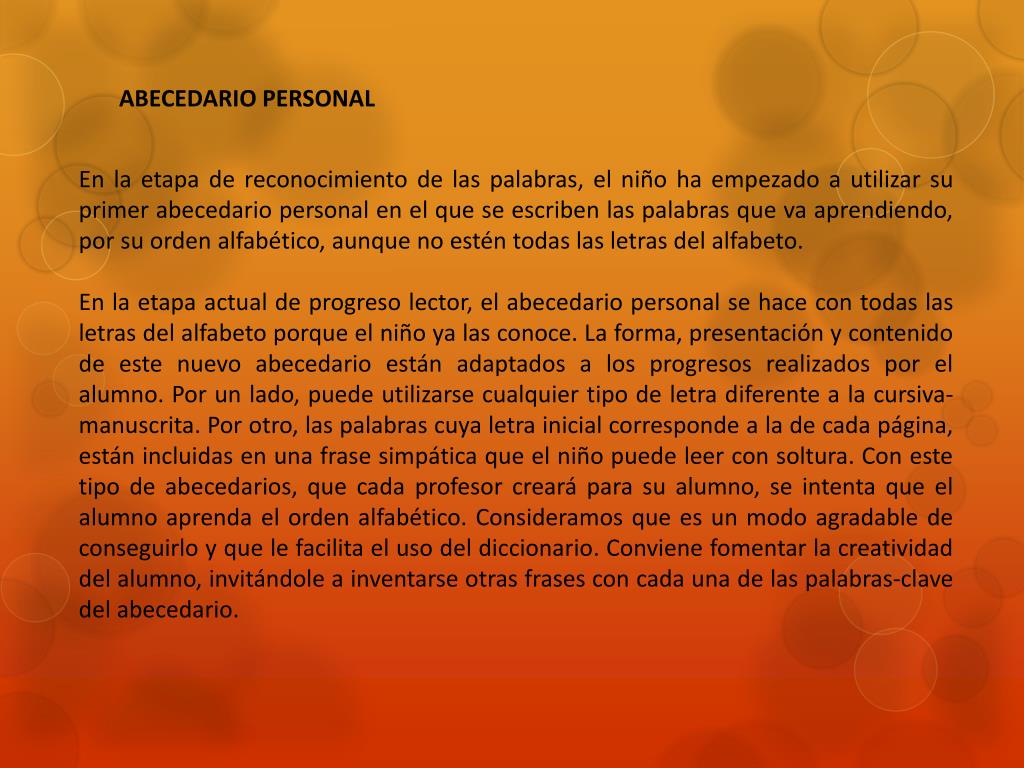 ABECEDARIO PERSONAL

En la etapa de reconocimiento de las palabras, el niño ha empezado a utilizar su primer abecedario personal en el que se escriben las palabras que va aprendiendo, por su orden alfabético, aunque no estén todas las letras del alfabeto.

En la etapa actual de progreso lector, el abecedario personal se hace con todas las letras del alfabeto porque el niño ya las conoce. La forma, presentación y contenido de este nuevo abecedario están adaptados a los progresos realizados por el alumno. Por un lado, puede utilizarse cualquier tipo de letra diferente a la cursiva-manuscrita. Por otro, las palabras cuya letra inicial corresponde a la de cada página, están incluidas en una frase simpática que el niño puede leer con soltura. Con este tipo de abecedarios, que cada profesor creará para su alumno, se intenta que el alumno aprenda el orden alfabético. Consideramos que es un modo agradable de conseguirlo y que le facilita el uso del diccionario. Conviene fomentar la creatividad del alumno, invitándole a inventarse otras frases con cada una de las palabras-clave del abecedario.